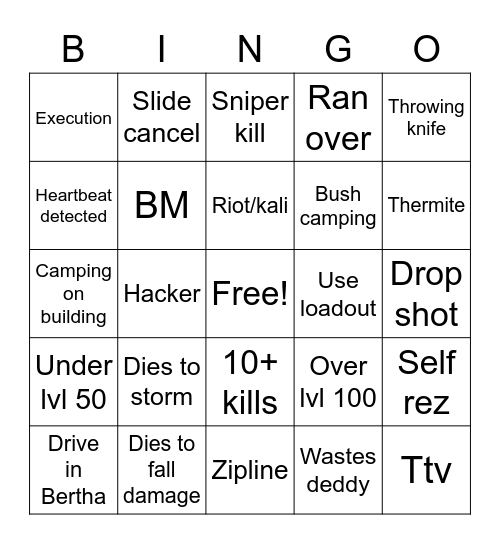 | B | I | N | G | O |
|---|---|---|---|---|
| Execution | Slide cancel | Sniper kill | Ran over | Throwing knife |
| Heartbeat detected | BM | Riot/kali | Bush camping | Thermite |
| Camping on building | Hacker | Free! | Use loadout | Drop shot |
| Under lvl 50 | Dies to storm | 10+ kills | Over lvl 100 | Self rez |
| Drive in Bertha | Dies to fall damage | Zipline | Wastes deddy | Ttv |